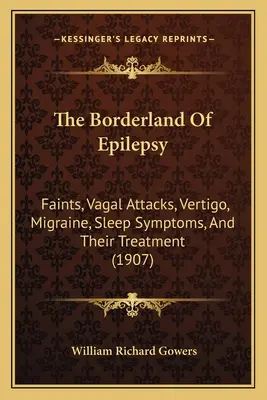 —KESSINGER'S LEGACY REPRINTS—

The Borderland Of Epilepsy

Faints, Vagal Attacks, Vertigo, Migraine, Sleep Symptoms, And Their Treatment (1907)

William Richard Gowers